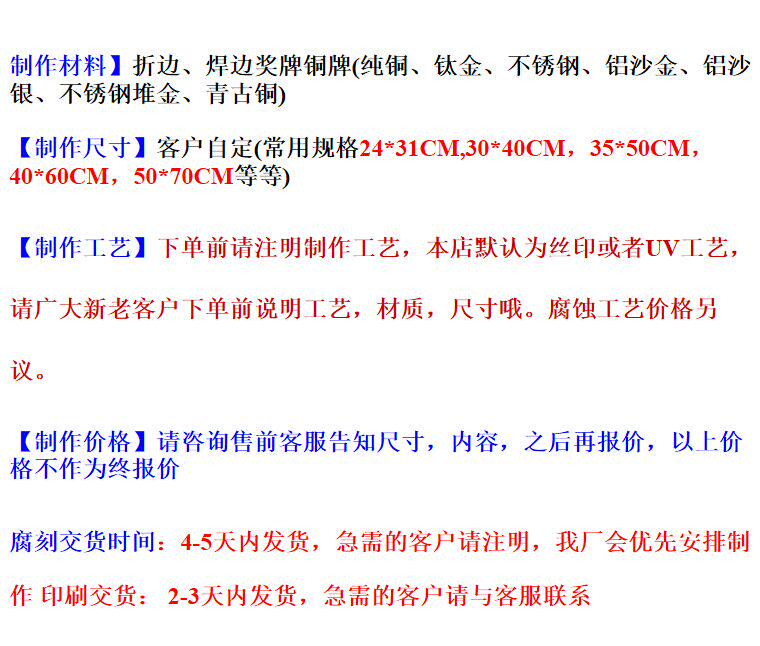 制作材料】折边、焊边奖牌铜牌(纯铜、钛金、不锈钢、铝沙金、铝沙银、不锈钢堆金、青古铜)

【制作尺寸】客户自定(常用规格24*31CM,30*40CM，35*50CM，40*60CM，50*70CM等等)

【制作工艺】下单前请注明制作工艺，本店默认为丝印或者UV工艺，请广大新老客户下单前说明工艺，材质，尺寸哦。腐蚀工艺价格另议。

【制作价格】请咨询售前客服告知尺寸，内容，之后再报价，以上价格不作为终报价

腐刻交货时间：4-5天内发货，急需的客户请注明，我厂会优先安排制作 印刷交货： 2-3天内发货，急需的客户请与客服联系